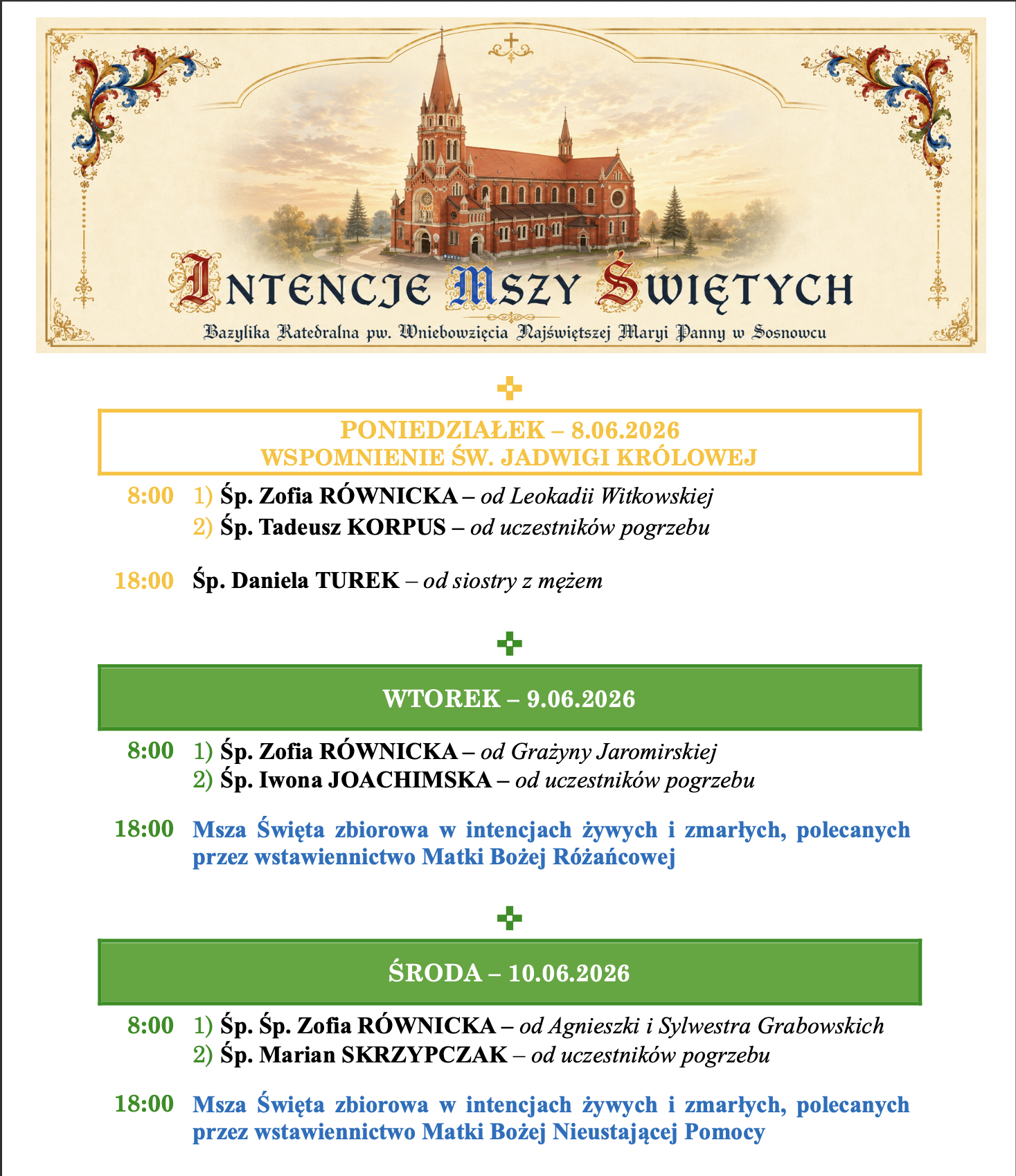 INTENCJE MSZY ŚWIĘTYCH

Bazylika Katedralna pw. Wniebowzięcia Najświętszej Maryi Panny w Sosnowcu

PONIEDZIAŁEK – 8.06.2026
WSPOMNIENIE ŚW. JADWIGI KRÓLOWEJ

8:00 1) Śp. Zofia RÓWNICKA – od Leokadii Witkowskiej
2) Śp. Tadeusz KORPUS – od uczestników pogrzebu

18:00 Śp. Daniela TUREK – od siostry z mężem

WTOREK – 9.06.2026

8:00 1) Śp. Zofia RÓWNICKA – od Grażyny Jaromirskiej
2) Śp. Iwona JOACHIMSKA – od uczestników pogrzebu

18:00 Msza Święta zbiorowa w intencjach żywych i zmarłych, polecanych przez wstawiennictwo Matki Bożej Różańcowej

ŚRODA – 10.06.2026

8:00 1) Śp. Śp. Zofia RÓWNICKA – od Agnieszki i Sylwestra Grabowskich
2) Śp. Marian SKRZYPCZAK – od uczestników pogrzebu

18:00 Msza Święta zbiorowa w intencjach żywych i zmarłych, polecanych przez wstawiennictwo Matki Bożej Nieustającej Pomocy